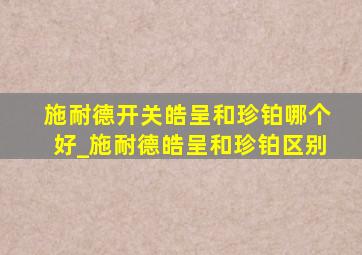 施耐德开关皓呈和珍铂哪个好_施耐德皓呈和珍铂区别